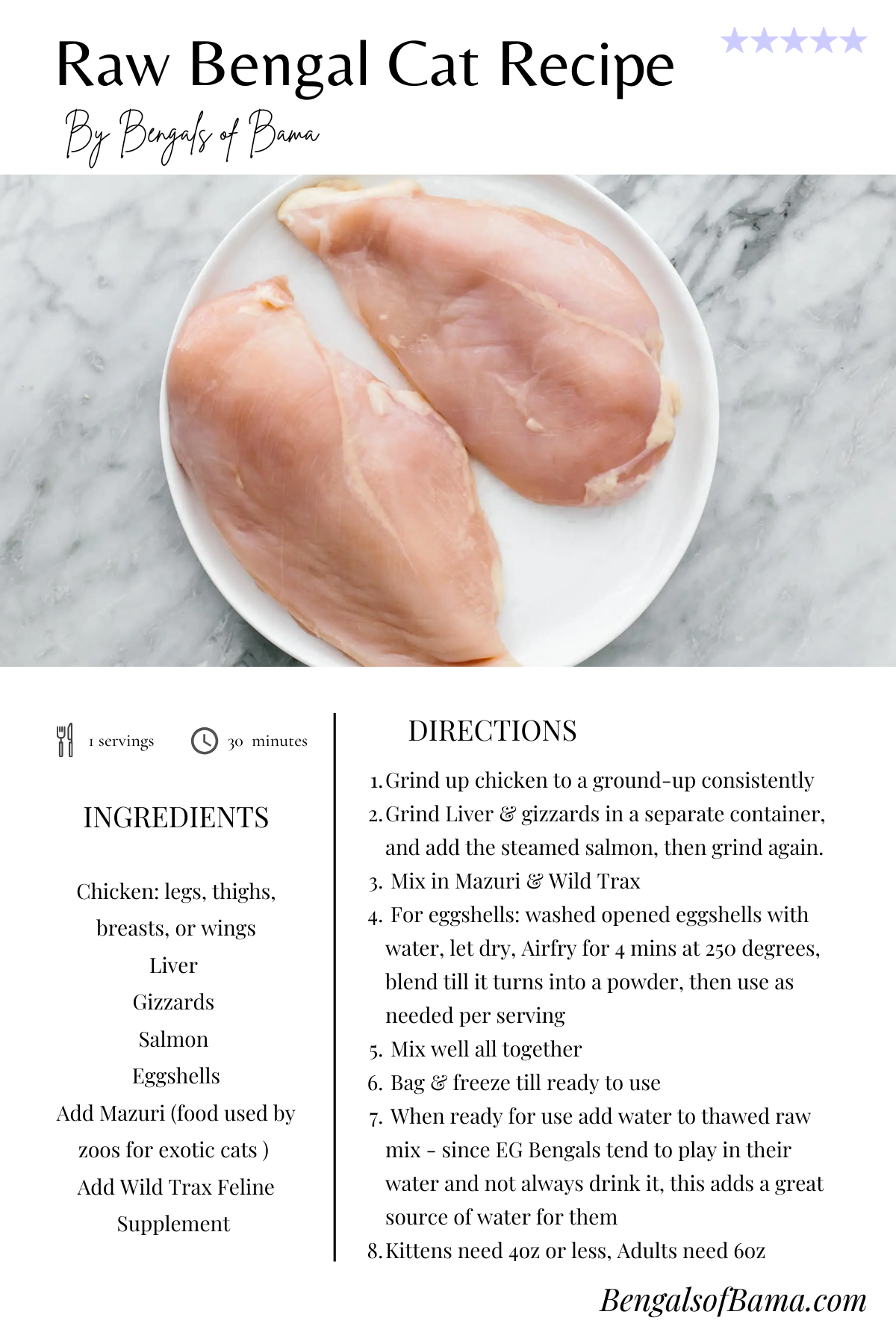 Raw Bengal Cat Recipe

By Bengals of Bama

1 servings

30 minutes

INGREDIENTS

Chicken: legs, thighs, breasts, or wings

Liver

Gizzards

Salmon

Eggshells

Add Mazuri (food used by zoos for exotic cats )

Add Wild Trax Feline Supplement

DIRECTIONS

1. Grind up chicken to a ground-up consistently
2. Grind Liver & gizzards in a separate container, and add the steamed salmon, then grind again.
3. Mix in Mazuri & Wild Trax
4. For eggshells: washed opened eggshells with water, let dry, Airfry for 4 mins at 250 degrees, blend till it turns into a powder, then use as needed per serving
5. Mix well all together
6. Bag & freeze till ready to use
7. When ready for use add water to thawed raw mix - since EG Bengals tend to play in their water and not always drink it, this adds a great source of water for them
8. Kittens need 4oz or less, Adults need 6oz

BengalsofBama.com